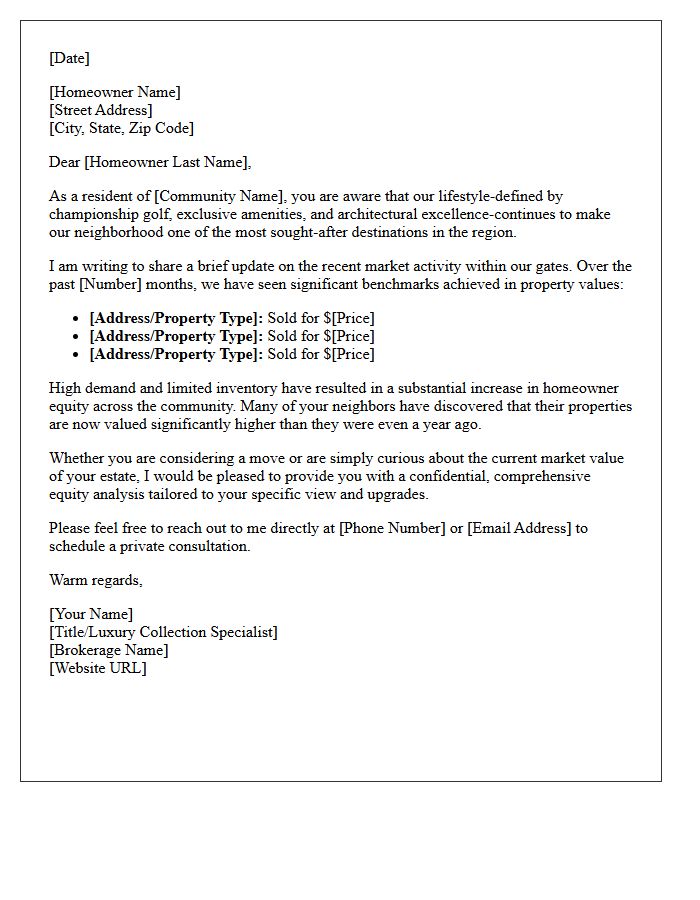 [Date]

[Homeowner Name]
[Street Address]
[City, State, Zip Code]

Dear [Homeowner Last Name],

As a resident of [Community Name], you are aware that our lifestyle-defined by championship golf, exclusive amenities, and architectural excellence-continues to make our neighborhood one of the most sought-after destinations in the region.

I am writing to share a brief update on the recent market activity within our gates. Over the past [Number] months, we have seen significant benchmarks achieved in property values:

• [Address/Property Type]: Sold for $[Price]
• [Address/Property Type]: Sold for $[Price]
• [Address/Property Type]: Sold for $[Price]

High demand and limited inventory have resulted in a substantial increase in homeowner equity across the community. Many of your neighbors have discovered that their properties are now valued significantly higher than they were even a year ago.

Whether you are considering a move or are simply curious about the current market value of your estate, I would be pleased to provide you with a confidential, comprehensive equity analysis tailored to your specific view and upgrades.

Please feel free to reach out to me directly at [Phone Number] or [Email Address] to schedule a private consultation.

Warm regards,

[Your Name]
[Title/Luxury Collection Specialist]
[Brokerage Name]
[Website URL]